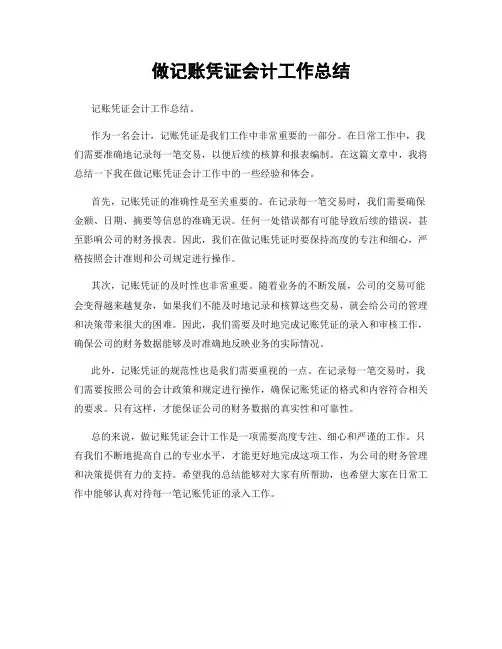 做记账凭证会计工作总结

记账凭证会计工作总结。

作为一名会计，记账凭证是我们工作中非常重要的一部分。在日常工作中，我们需要准确地记录每一笔交易，以便后续的核算和报表编制。在这篇文章中，我将总结一下我在做记账凭证会计工作中的一些经验和体会。

首先，记账凭证的准确性是至关重要的。在记录每一笔交易时，我们需要确保金额、日期、摘要等信息的准确无误。任何一处错误都有可能导致后续的错误，甚至影响公司的财务报表。因此，我们在做记账凭证时要保持高度的专注和细心，严格按照会计准则和公司规定进行操作。

其次，记账凭证的及时性也非常重要。随着业务的不断发展，公司的交易可能会变得越来越复杂，如果我们不能及时地记录和核算这些交易，就会给公司的管理和决策带来很大的困难。因此，我们需要及时地完成记账凭证的录入和审核工作，确保公司的财务数据能够及时准确地反映业务的实际情况。

此外，记账凭证的规范性也是我们需要重视的一点。在记录每一笔交易时，我们需要按照公司的会计政策和规定进行操作，确保记账凭证的格式和内容符合相关的要求。只有这样，才能保证公司的财务数据的真实性和可靠性。

总的来说，做记账凭证会计工作是一项需要高度专注、细心和严谨的工作。只有我们不断地提高自己的专业水平，才能更好地完成这项工作，为公司的财务管理和决策提供有力的支持。希望我的总结能够对大家有所帮助，也希望大家在日常工作中能够认真对待每一笔记账凭证的录入工作。